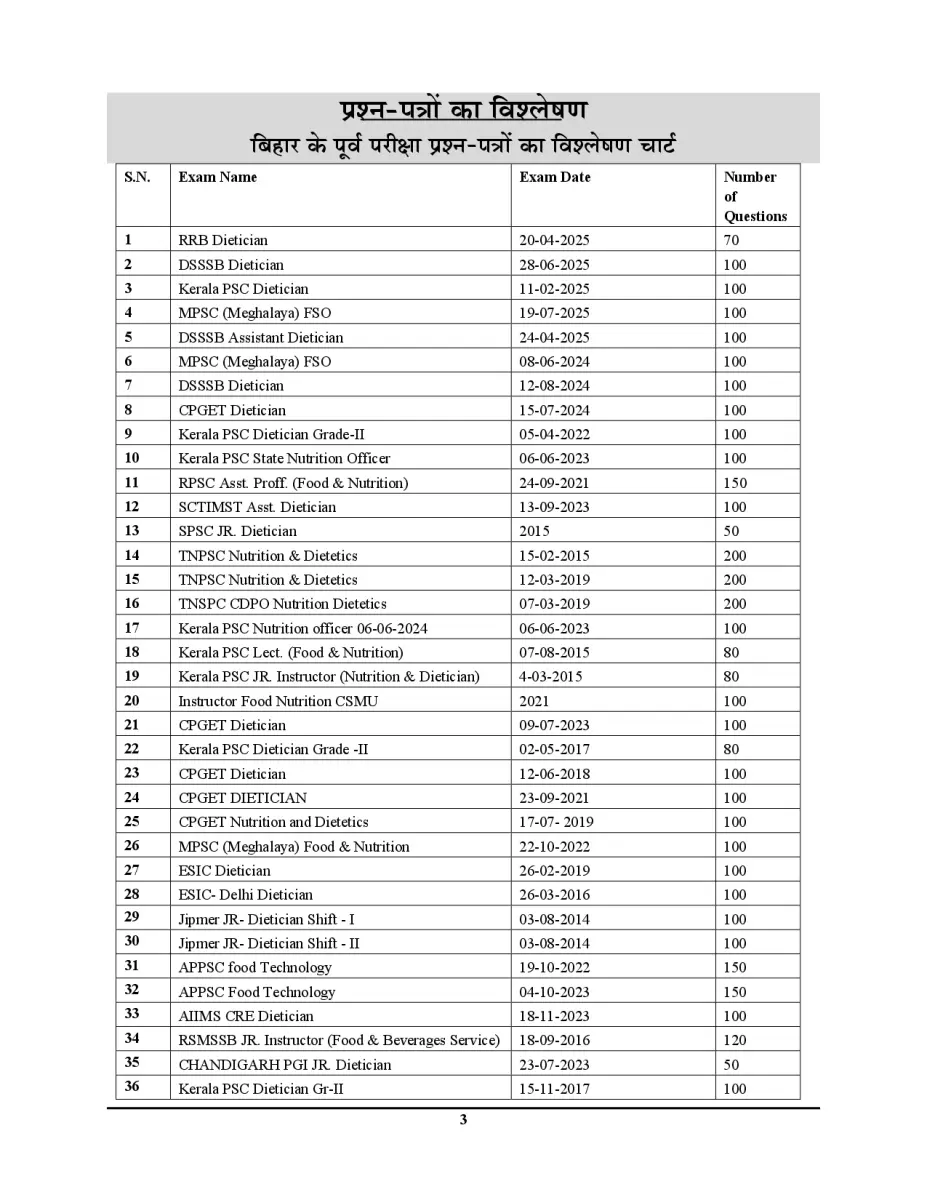 प्रश्न-पत्रों का विश्लेषण
बिहार के पूर्व परीक्षा प्रश्न-पत्रों का विश्लेषण चार्ट

| S.N. | Exam Name | Exam Date | Number of Questions |
|---|---|---|---|
| 1 | RRB Dietician | 20-04-2025 | 70 |
| 2 | DSSSB Dietician | 28-06-2025 | 100 |
| 3 | Kerala PSC Dietician | 11-02-2025 | 100 |
| 4 | MPSC (Meghalaya) FSO | 19-07-2025 | 100 |
| 5 | DSSSB Assistant Dietician | 24-04-2025 | 100 |
| 6 | MPSC (Meghalaya) FSO | 08-06-2024 | 100 |
| 7 | DSSSB Dietician | 12-08-2024 | 100 |
| 8 | CPGET Dietician | 15-07-2024 | 100 |
| 9 | Kerala PSC Dietician Grade-II | 05-04-2022 | 100 |
| 10 | Kerala PSC State Nutrition Officer | 06-06-2023 | 100 |
| 11 | RPSC Asst. Proff. (Food & Nutrition) | 24-09-2021 | 150 |
| 12 | SCTIMST Asst. Dietician | 13-09-2023 | 100 |
| 13 | SPSC JR. Dietician | 2015 | 50 |
| 14 | TNPSC Nutrition & Dietetics | 15-02-2015 | 200 |
| 15 | TNPSC Nutrition & Dietetics | 12-03-2019 | 200 |
| 16 | TNSPC CDPO Nutrition Dietetics | 07-03-2019 | 200 |
| 17 | Kerala PSC Nutrition officer 06-06-2024 | 06-06-2023 | 100 |
| 18 | Kerala PSC Lect. (Food & Nutrition) | 07-08-2015 | 80 |
| 19 | Kerala PSC JR. Instructor (Nutrition & Dietician) | 4-03-2015 | 80 |
| 20 | Instructor Food Nutrition CSMU | 2021 | 100 |
| 21 | CPGET Dietician | 09-07-2023 | 100 |
| 22 | Kerala PSC Dietician Grade -II | 02-05-2017 | 80 |
| 23 | CPGET Dietician | 12-06-2018 | 100 |
| 24 | CPGET DIETICIAN | 23-09-2021 | 100 |
| 25 | CPGET Nutrition and Dietetics | 17-07- 2019 | 100 |
| 26 | MPSC (Meghalaya) Food & Nutrition | 22-10-2022 | 100 |
| 27 | ESIC Dietician | 26-02-2019 | 100 |
| 28 | ESIC- Delhi Dietician | 26-03-2016 | 100 |
| 29 | Jipmer JR- Dietician Shift - I | 03-08-2014 | 100 |
| 30 | Jipmer JR- Dietician Shift - II | 03-08-2014 | 100 |
| 31 | APPSC food Technology | 19-10-2022 | 150 |
| 32 | APPSC Food Technology | 04-10-2023 | 150 |
| 33 | AIIMS CRE Dietician | 18-11-2023 | 100 |
| 34 | RSMSSB JR. Instructor (Food & Beverages Service) | 18-09-2016 | 120 |
| 35 | CHANDIGARH PGI JR. Dietician | 23-07-2023 | 50 |
| 36 | Kerala PSC Dietician Gr-II | 15-11-2017 | 100 |

3